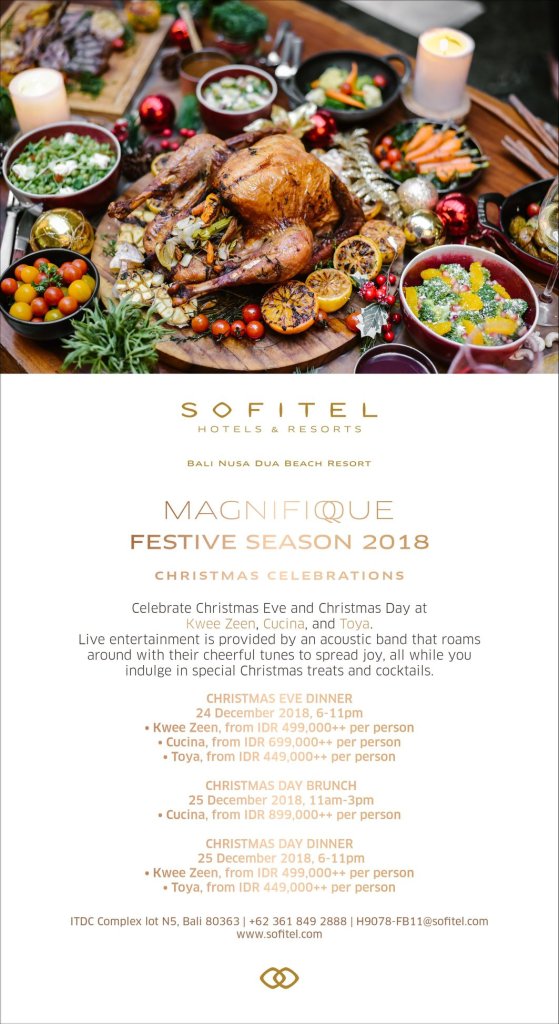 SOFITEL
HOTELS & RESORTS

BALI NUSA DUA BEACH RESORT

MAGNIFIQUE
FESTIVE SEASON 2018

CHRISTMAS CELEBRATIONS

Celebrate Christmas Eve and Christmas Day at Kwee Zeen, Cucina, and Toya. Live entertainment is provided by an acoustic band that roams around with their cheerful tunes to spread joy, all while you indulge in special Christmas treats and cocktails.

CHRISTMAS EVE DINNER
24 December 2018, 6-11pm
• Kwee Zeen, from IDR 499,000++ per person
• Cucina, from IDR 699,000++ per person
• Toya, from IDR 449,000++ per person

CHRISTMAS DAY BRUNCH
25 December 2018, 11am-3pm
• Cucina, from IDR 899,000++ per person

CHRISTMAS DAY DINNER
25 December 2018, 6-11pm
• Kwee Zeen, from IDR 499,000++ per person
• Toya, from IDR 449,000++ per person

ITDC Complex lot N5, Bali 80363 | +62 361 849 2888 | H9078-FB11@sofitel.com
www.sofitel.com